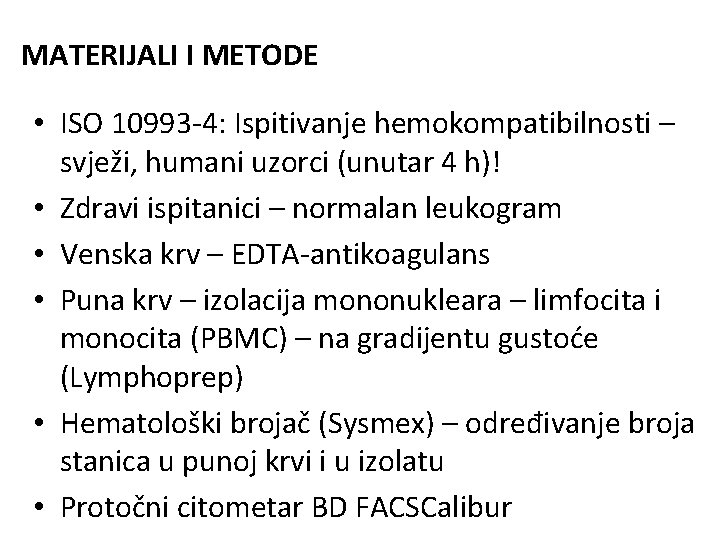 MATERIJALI I METODE

• ISO 10993-4: Ispitivanje hemokompatibilnosti – svježi, humani uzorci (unutar 4 h)!
• Zdravi ispitanici – normalan leukogram
• Venska krv – EDTA-antikoagulans
• Puna krv – izolacija mononukleara – limfocita i monocita (PBMC) – na gradijentu gustoće (Lymphoprep)
• Hematološki brojač (Sysmex) – određivanje broja stanica u punoj krvi i u izolatu
• Protočni citometar BD FACSCalibur